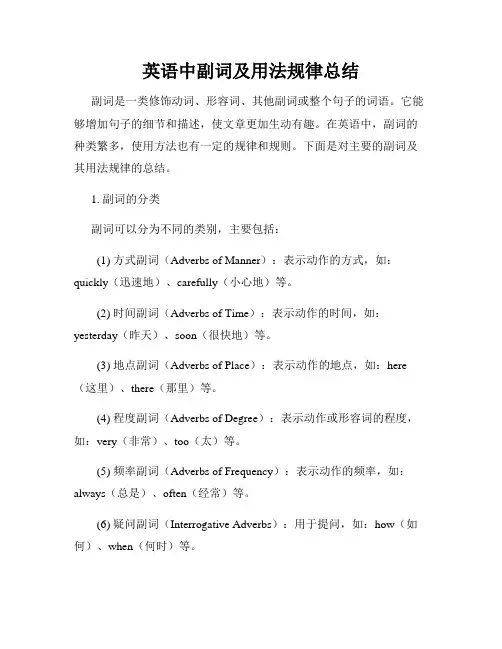 英语中副词及用法规律总结

副词是一类修饰动词、形容词、其他副词或整个句子的词语。它能够增加句子的细节和描述，使文章更加生动有趣。在英语中，副词的种类繁多，使用方法也有一定的规律和规则。下面是对主要的副词及其用法规律的总结。

1. 副词的分类

副词可以分为不同的类别，主要包括：

(1) 方式副词（Adverbs of Manner）：表示动作的方式，如：quickly（迅速地）、carefully（小心地）等。

(2) 时间副词（Adverbs of Time）：表示动作的时间，如：yesterday（昨天）、soon（很快地）等。

(3) 地点副词（Adverbs of Place）：表示动作的地点，如：here（这里）、there（那里）等。

(4) 程度副词（Adverbs of Degree）：表示动作或形容词的程度，如：very（非常）、too（太）等。

(5) 频率副词（Adverbs of Frequency）：表示动作的频率，如：always（总是）、often（经常）等。

(6) 疑问副词（Interrogative Adverbs）：用于提问，如：how（如何）、when（何时）等。